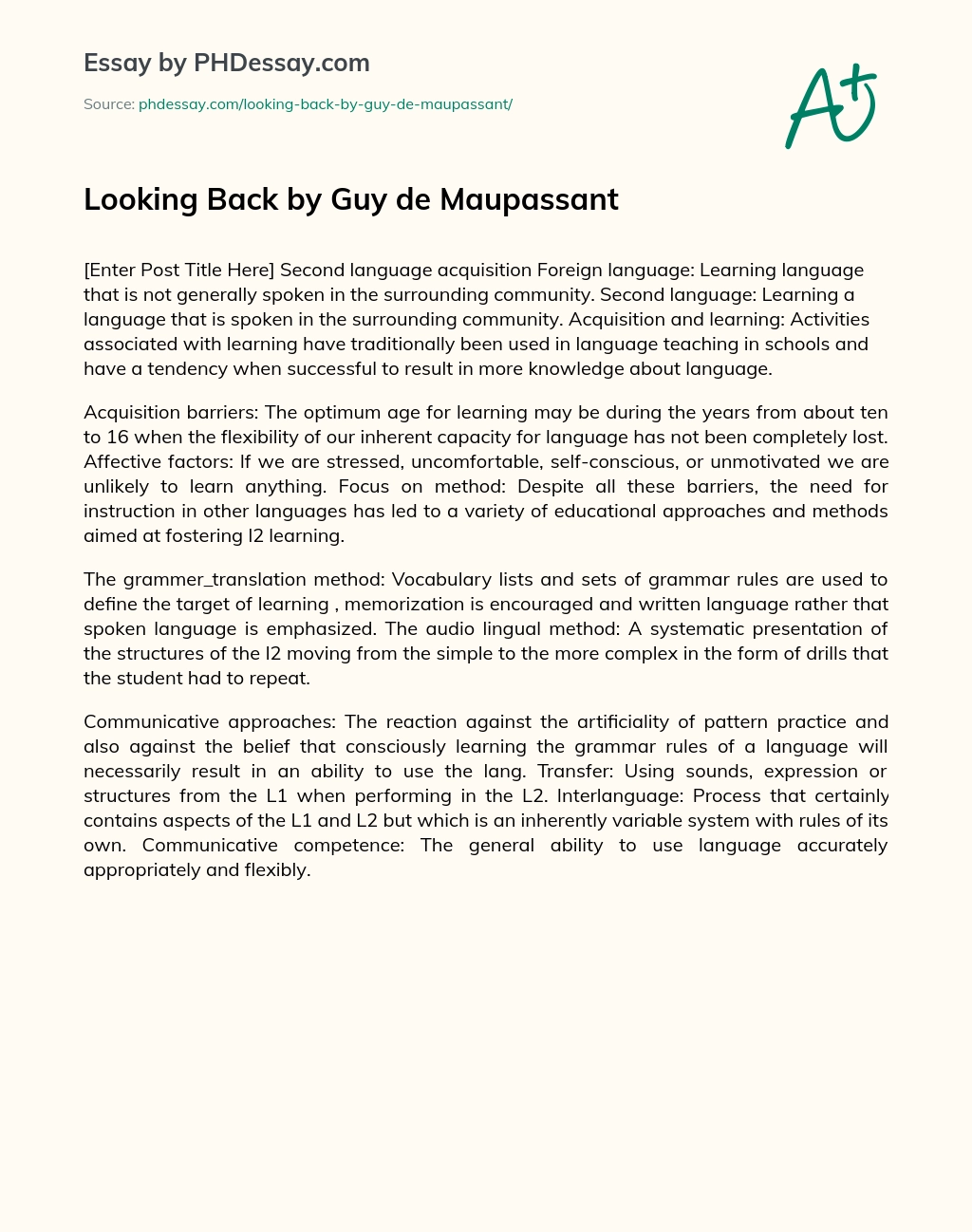 Essay by PHDessay.com

Source: phdessay.com/looking-back-by-guy-de-maupassant/

A+

Looking Back by Guy de Maupassant

[Enter Post Title Here] Second language acquisition Foreign language: Learning language that is not generally spoken in the surrounding community. Second language: Learning a language that is spoken in the surrounding community. Acquisition and learning: Activities associated with learning have traditionally been used in language teaching in schools and have a tendency when successful to result in more knowledge about language.

Acquisition barriers: The optimum age for learning may be during the years from about ten to 16 when the flexibility of our inherent capacity for language has not been completely lost. Affective factors: If we are stressed, uncomfortable, self-conscious, or unmotivated we are unlikely to learn anything. Focus on method: Despite all these barriers, the need for instruction in other languages has led to a variety of educational approaches and methods aimed at fostering l2 learning.

The grammer_translation method: Vocabulary lists and sets of grammar rules are used to define the target of learning , memorization is encouraged and written language rather that spoken language is emphasized. The audio lingual method: A systematic presentation of the structures of the l2 moving from the simple to the more complex in the form of drills that the student had to repeat.

Communicative approaches: The reaction against the artificiality of pattern practice and also against the belief that consciously learning the grammar rules of a language will necessarily result in an ability to use the lang. Transfer: Using sounds, expression or structures from the L1 when performing in the L2. Interlanguage: Process that certainly contains aspects of the L1 and L2 but which is an inherently variable system with rules of its own. Communicative competence: The general ability to use language accurately appropriately and flexibly.